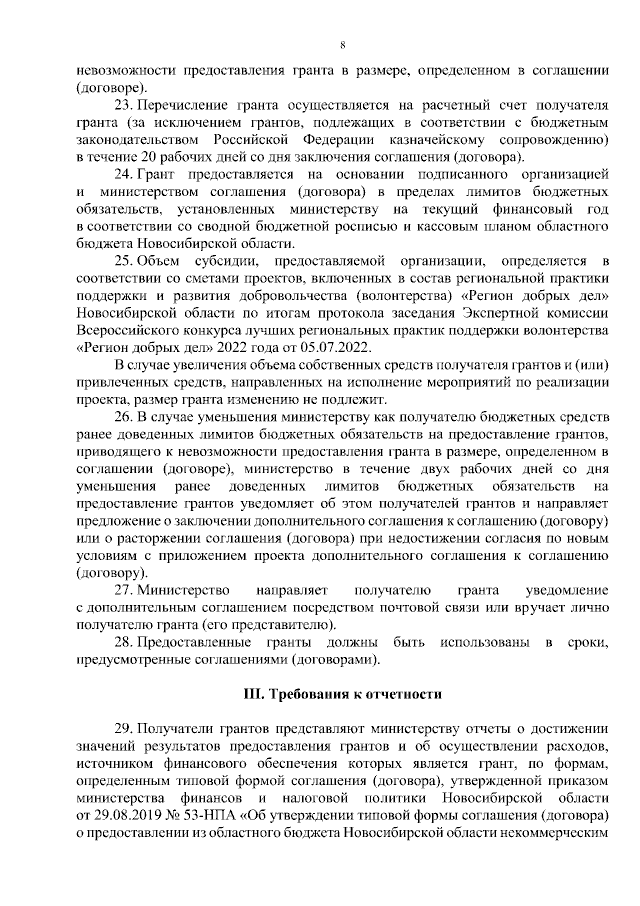 8

невозможности предоставления гранта в размере, определенном в соглашении (договоре).

23. Перечисление гранта осуществляется на расчетный счет получателя гранта (за исключением грантов, подлежащих в соответствии с бюджетным законодательством Российской Федерации казначейскому сопровождению) в течение 20 рабочих дней со дня заключения соглашения (договора).

24. Грант предоставляется на основании подписанного организацией и министерством соглашения (договора) в пределах лимитов бюджетных обязательств, установленных министерству на текущий финансовый год в соответствии со сводной бюджетной росписью и кассовым планом областного бюджета Новосибирской области.

25. Объем субсидии, предоставляемой организации, определяется в соответствии со сметами проектов, включенных в состав региональной практики поддержки и развития добровольчества (волонтерства) «Регион добрых дел» Новосибирской области по итогам протокола заседания Экспертной комиссии Всероссийского конкурса лучших региональных практик поддержки волонтерства «Регион добрых дел» 2022 года от 05.07.2022.

В случае увеличения объема собственных средств получателя грантов и (или) привлеченных средств, направленных на исполнение мероприятий по реализации проекта, размер гранта изменению не подлежит.

26. В случае уменьшения министерству как получателю бюджетных средств ранее доведенных лимитов бюджетных обязательств на предоставление грантов, приводящего к невозможности предоставления гранта в размере, определенном в соглашении (договоре), министерство в течение двух рабочих дней со дня уменьшения ранее доведенных лимитов бюджетных обязательств на предоставление грантов уведомляет об этом получателей грантов и направляет предложение о заключении дополнительного соглашения к соглашению (договору) или о расторжении соглашения (договора) при недостижении согласия по новым условиям с приложением проекта дополнительного соглашения к соглашению (договору).

27. Министерство направляет получателю гранта уведомление с дополнительным соглашением посредством почтовой связи или вручает лично получателю гранта (его представителю).

28. Предоставленные гранты должны быть использованы в сроки, предусмотренные соглашениями (договорами).

III. Требования к отчетности

29. Получатели грантов представляют министерству отчеты о достижении значений результатов предоставления грантов и об осуществлении расходов, источником финансового обеспечения которых является грант, по формам, определенным типовой формой соглашения (договора), утвержденной приказом министерства финансов и налоговой политики Новосибирской области от 29.08.2019 № 53-НПА «Об утверждении типовой формы соглашения (договора) о предоставлении из областного бюджета Новосибирской области некоммерческим